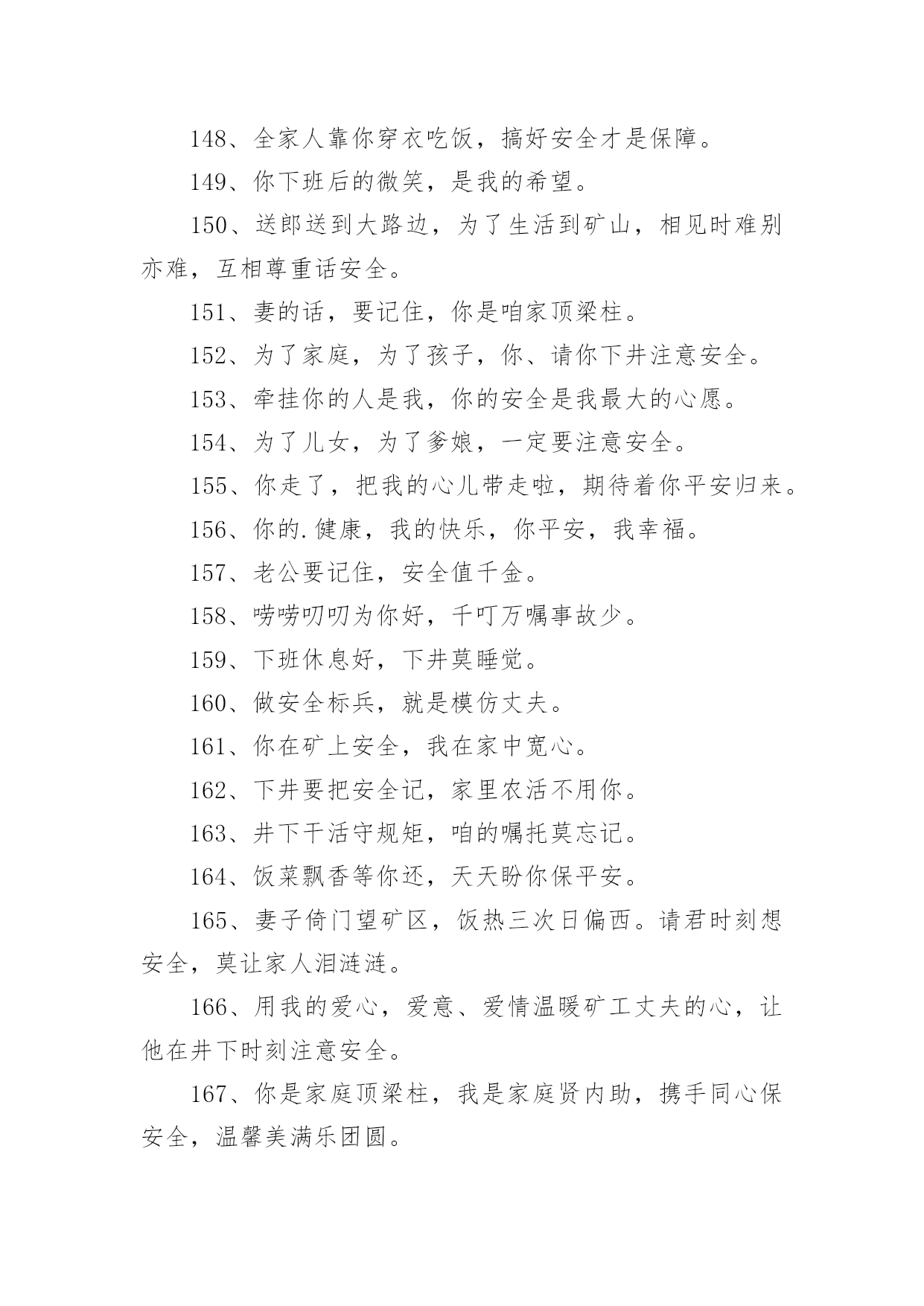 148、全家人靠你穿衣吃饭，搞好安全才是保障。

149、你下班后的微笑，是我的希望。

150、送郎送到大路边，为了生活到矿山，相见时难别亦难，互相尊重话安全。

151、妻的话，要记住，你是咱家顶梁柱。

152、为了家庭，为了孩子，你、请你下井注意安全。

153、牵挂你的人是我，你的安全是我最大的心愿。

154、为了儿女，为了爹娘，一定要注意安全。

155、你走了，把我的心儿带走啦，期待着你平安归来。

156、你的.健康，我的快乐，你平安，我幸福。

157、老公要记住，安全值千金。

158、唠唠叨叨为你好，千叮万嘱事故少。

159、下班休息好，下井莫睡觉。

160、做安全标兵，就是模仿丈夫。

161、你在矿上安全，我在家中宽心。

162、下井要把安全记，家里农活不用你。

163、井下干活守规矩，咱的嘱托莫忘记。

164、饭菜飘香等你还，天天盼你保平安。

165、妻子倚门望矿区，饭热三次日偏西。请君时刻想安全，莫让家人泪涟涟。

166、用我的爱心，爱意、爱情温暖矿工丈夫的心，让他在井下时刻注意安全。

167、你是家庭顶梁柱，我是家庭贤内助，携手同心保安全，温馨美满乐团圆。